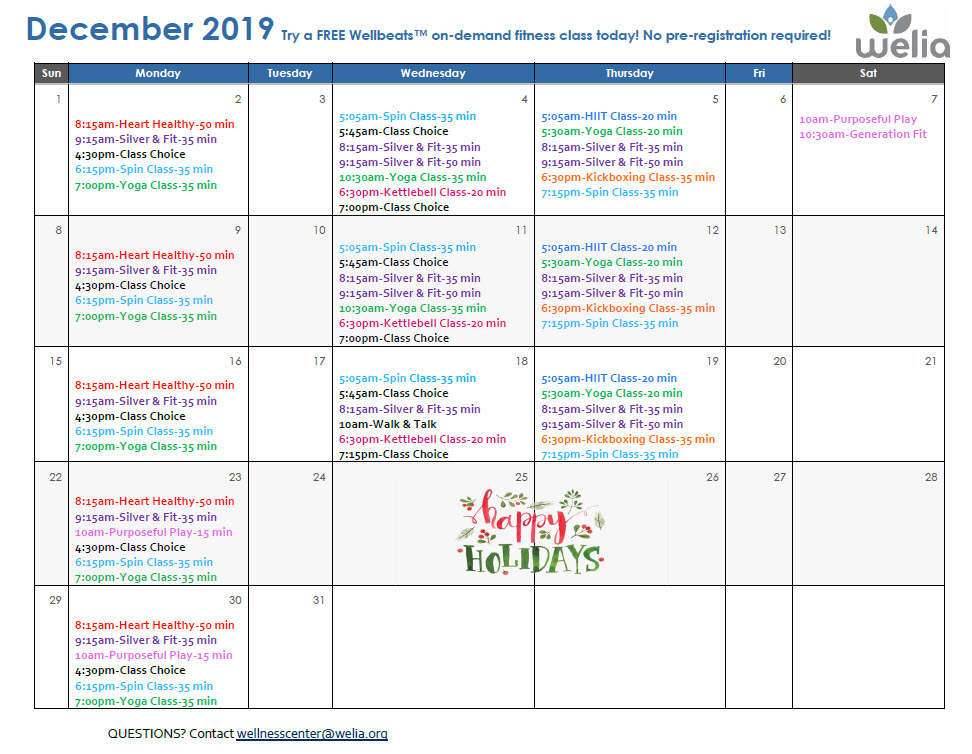 December 2019 Try a FREE Wellbeats™ on-demand fitness class today! No pre-registration required!

welia

| Sun | Monday | Tuesday | Wednesday | Thursday | Fri | Sat |
|---|---|---|---|---|---|---|
| 1 | 2 8:15am-Heart Healthy-50 min 9:15am-Silver & Fit-35 min 4:30pm-Class Choice 6:15pm-Spin Class-35 min 7:00pm-Yoga Class-35 min | 3 | 4 5:05am-Spin Class-35 min 5:45am-Class Choice 8:15am-Silver & Fit-35 min 9:15am-Silver & Fit-50 min 10:30am-Yoga Class-35 min 6:30pm-Kettlebell Class-20 min 7:00pm-Class Choice | 5 5:05am-HIIT Class-20 min 5:30am-Yoga Class-20 min 8:15am-Silver & Fit-35 min 9:15am-Silver & Fit-50 min 6:30pm-Kickboxing Class-35 min 7:15pm-Spin Class-35 min | 6 | 7 10am-Purposeful Play 10:30am-Generation Fit |
| 8 | 9 8:15am-Heart Healthy-50 min 9:15am-Silver & Fit-35 min 4:30pm-Class Choice 6:15pm-Spin Class-35 min 7:00pm-Yoga Class-35 min | 10 | 11 5:05am-Spin Class-35 min 5:45am-Class Choice 8:15am-Silver & Fit-35 min 9:15am-Silver & Fit-50 min 10:30am-Yoga Class-35 min 6:30pm-Kettlebell Class-20 min 7:00pm-Class Choice | 12 5:05am-HIIT Class-20 min 5:30am-Yoga Class-20 min 8:15am-Silver & Fit-35 min 9:15am-Silver & Fit-50 min 6:30pm-Kickboxing Class-35 min 7:15pm-Spin Class-35 min | 13 | 14 |
| 15 | 16 8:15am-Heart Healthy-50 min 9:15am-Silver & Fit-35 min 4:30pm-Class Choice 6:15pm-Spin Class-35 min 7:00pm-Yoga Class-35 min | 17 | 18 5:05am-Spin Class-35 min 5:45am-Class Choice 8:15am-Silver & Fit-35 min 10am-Walk & Talk 6:30pm-Kettlebell Class-20 min 7:15pm-Class Choice | 19 5:05am-HIIT Class-20 min 5:30am-Yoga Class-20 min 8:15am-Silver & Fit-35 min 9:15am-Silver & Fit-50 min 6:30pm-Kickboxing Class-35 min 7:15pm-Spin Class-35 min | 20 | 21 |
| 22 | 23 8:15am-Heart Healthy-50 min 9:15am-Silver & Fit-35 min 10am-Purposeful Play-15 min 4:30pm-Class Choice 6:15pm-Spin Class-35 min 7:00pm-Yoga Class-35 min | 24 | 25 happy HOLIDAYS | 26 | 27 | 28 |
| 29 | 30 8:15am-Heart Healthy-50 min 9:15am-Silver & Fit-35 min 10am-Purposeful Play-15 min 4:30pm-Class Choice 6:15pm-Spin Class-35 min 7:00pm-Yoga Class-35 min | 31 | | | | |

QUESTIONS? Contact wellnesscenter@welia.org